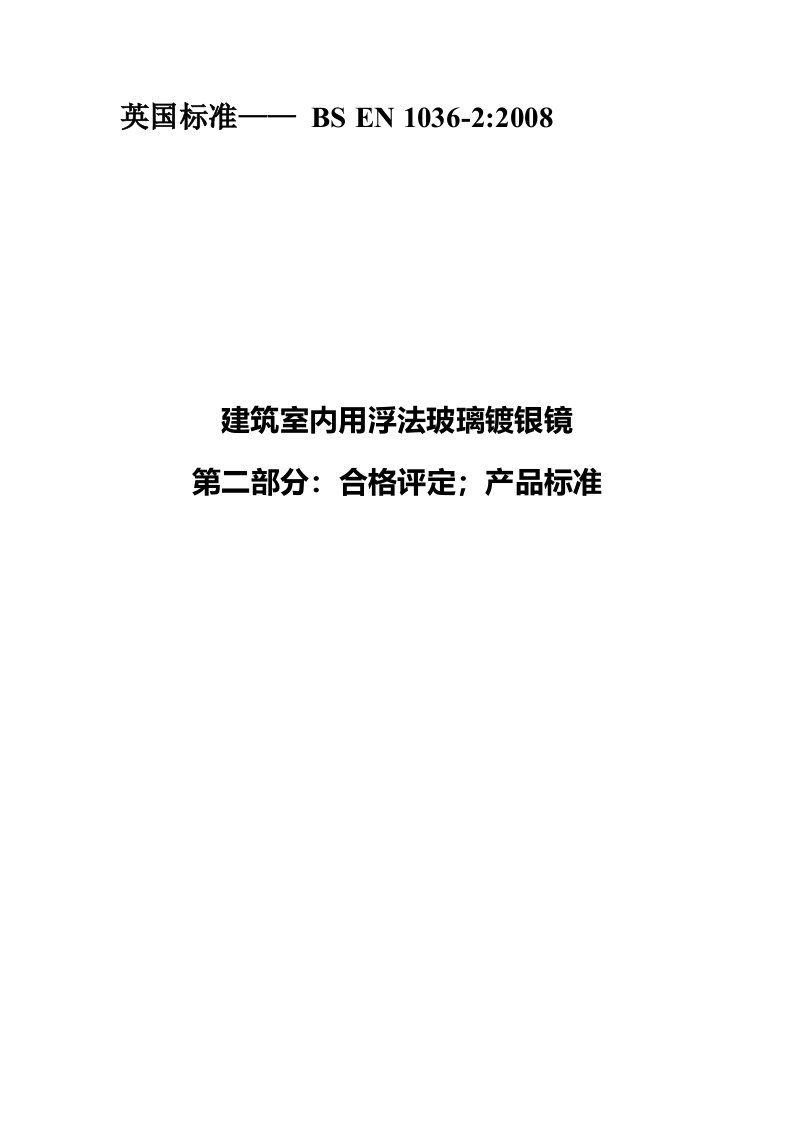 英国标准—— BS EN 1036-2:2008

建筑室内用浮法玻璃镀银镜

第二部分：合格评定；产品标准